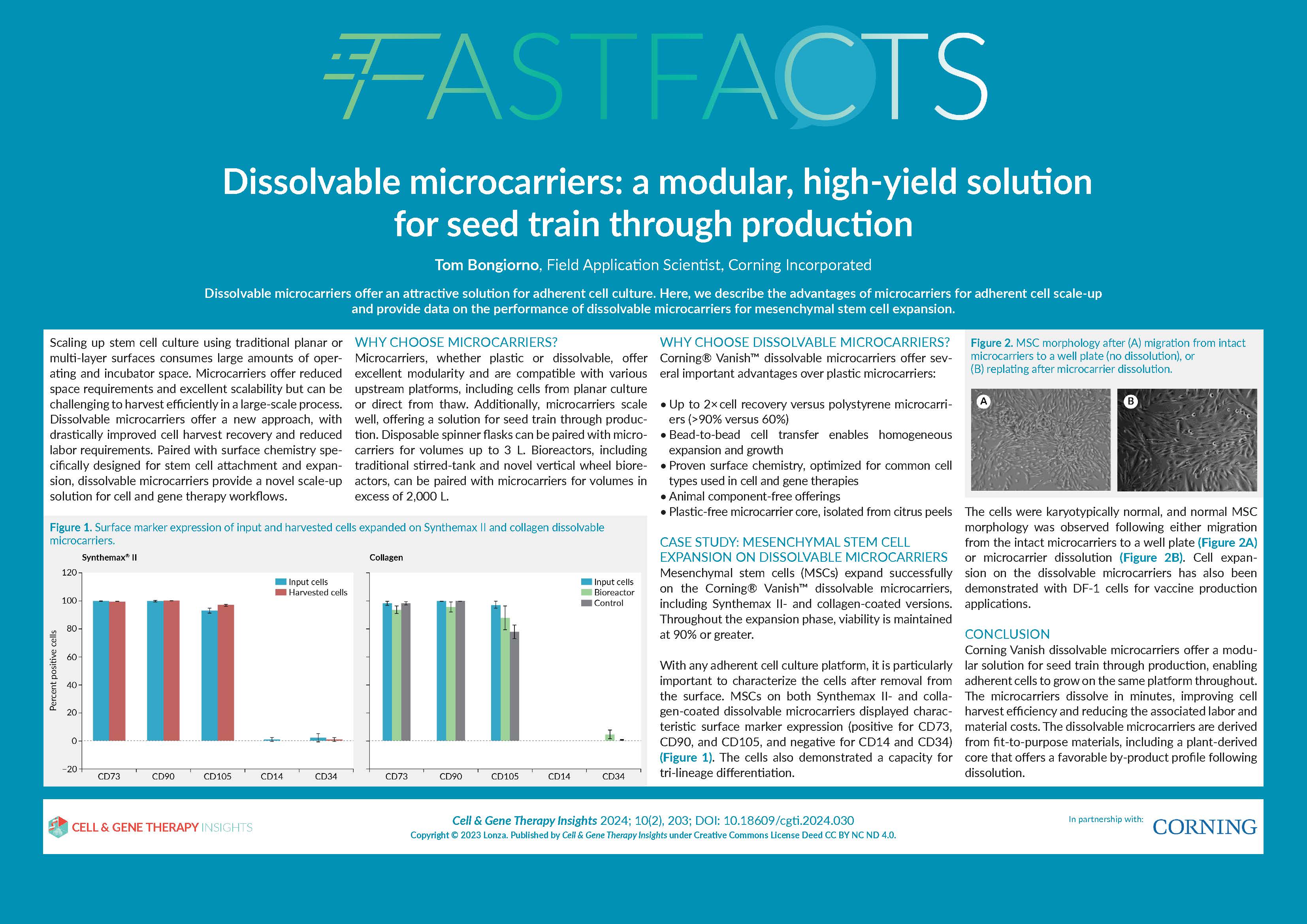 FASTFACTS

Dissolvable microcarriers: a modular, high-yield solution for seed train through production

Tom Bongiorno, Field Application Scientist, Corning Incorporated

Dissolvable microcarriers offer an attractive solution for adherent cell culture. Here, we describe the advantages of microcarriers for adherent cell scale-up and provide data on the performance of dissolvable microcarriers for mesenchymal stem cell expansion.

Scaling up stem cell culture using traditional planar or multi-layer surfaces consumes large amounts of operating and incubator space. Microcarriers offer reduced space requirements and excellent scalability but can be challenging to harvest efficiently in a large-scale process. Dissolvable microcarriers offer a new approach, with drastically improved cell harvest recovery and reduced labor requirements. Paired with surface chemistry specifically designed for stem cell attachment and expansion, dissolvable microcarriers provide a novel scale-up solution for cell and gene therapy workflows.

WHY CHOOSE MICROCARRIERS?
Microcarriers, whether plastic or dissolvable, offer excellent modularity and are compatible with various upstream platforms, including cells from planar culture or direct from thaw. Additionally, microcarriers scale well, offering a solution for seed train through production. Disposable spinner flasks can be paired with microcarriers for volumes up to 3 L. Bioreactors, including traditional stirred-tank and novel vertical wheel bioreactors, can be paired with microcarriers for volumes in excess of 2,000 L.

Figure 1. Surface marker expression of input and harvested cells expanded on Synthemax II and collagen dissolvable microcarriers.

Synthemax® II
Input cells
Harvested cells
Percent positive cells
120
100
80
60
40
20
0
–20
CD73 CD90 CD105 CD14 CD34

Collagen
Input cells
Bioreactor
Control
CD73 CD90 CD105 CD14 CD34

WHY CHOOSE DISSOLVABLE MICROCARRIERS?
Corning® Vanish™ dissolvable microcarriers offer several important advantages over plastic microcarriers:

• Up to 2× cell recovery versus polystyrene microcarriers (>90% versus 60%)
• Bead-to-bead cell transfer enables homogeneous expansion and growth
• Proven surface chemistry, optimized for common cell types used in cell and gene therapies
• Animal component-free offerings
• Plastic-free microcarrier core, isolated from citrus peels

CASE STUDY: MESENCHYMAL STEM CELL EXPANSION ON DISSOLVABLE MICROCARRIERS
Mesenchymal stem cells (MSCs) expand successfully on the Corning® Vanish™ dissolvable microcarriers, including Synthemax II- and collagen-coated versions. Throughout the expansion phase, viability is maintained at 90% or greater.

With any adherent cell culture platform, it is particularly important to characterize the cells after removal from the surface. MSCs on both Synthemax II- and collagen-coated dissolvable microcarriers displayed characteristic surface marker expression (positive for CD73, CD90, and CD105, and negative for CD14 and CD34) (Figure 1). The cells also demonstrated a capacity for tri-lineage differentiation.

Figure 2. MSC morphology after (A) migration from intact microcarriers to a well plate (no dissolution), or (B) replating after microcarrier dissolution.

A B

The cells were karyotypically normal, and normal MSC morphology was observed following either migration from the intact microcarriers to a well plate (Figure 2A) or microcarrier dissolution (Figure 2B). Cell expansion on the dissolvable microcarriers has also been demonstrated with DF-1 cells for vaccine production applications.

CONCLUSION
Corning Vanish dissolvable microcarriers offer a modular solution for seed train through production, enabling adherent cells to grow on the same platform throughout. The microcarriers dissolve in minutes, improving cell harvest efficiency and reducing the associated labor and material costs. The dissolvable microcarriers are derived from fit-to-purpose materials, including a plant-derived core that offers a favorable by-product profile following dissolution.

CELL & GENE THERAPY INSIGHTS

Cell & Gene Therapy Insights 2024; 10(2), 203; DOI: 10.18609/cgti.2024.030
Copyright © 2023 Lonza. Published by Cell & Gene Therapy Insights under Creative Commons License Deed CC BY NC ND 4.0.

In partnership with: CORNING